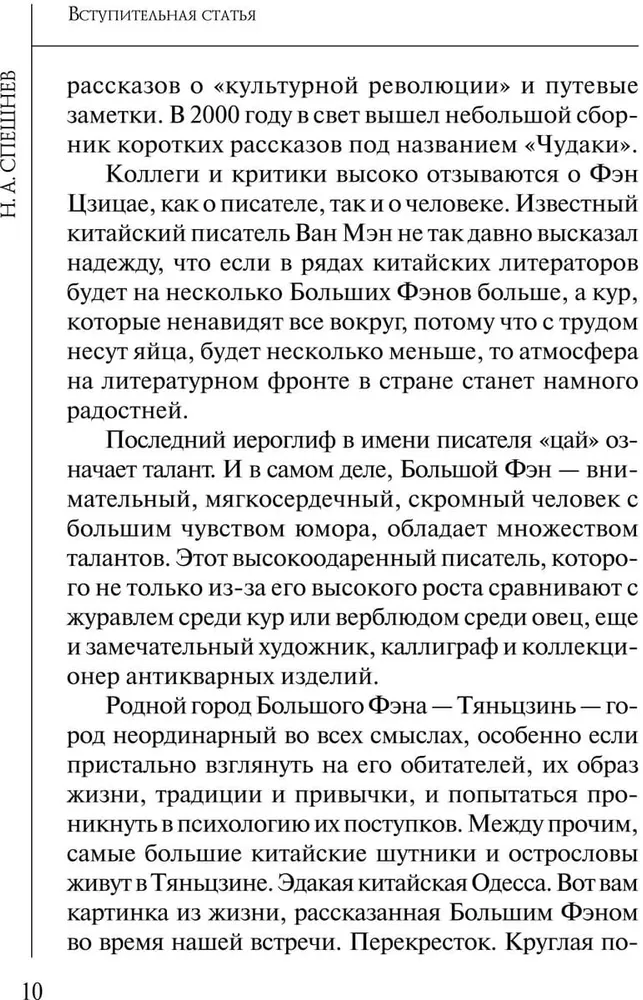 Вступительная статья

Н. А. Спешнев

рассказов о «культурной революции» и путевые заметки. В 2000 году в свет вышел небольшой сборник коротких рассказов под названием «Чудаки».

Коллеги и критики высоко отзываются о Фэн Цзицае, как о писателе, так и о человеке. Известный китайский писатель Ван Мэн не так давно высказал надежду, что если в рядах китайских литераторов будет на несколько Больших Фэнов больше, а кур, которые ненавидят все вокруг, потому что с трудом несут яйца, будет несколько меньше, то атмосфера на литературном фронте в стране станет намного радостней.

Последний иероглиф в имени писателя «цай» означает талант. И в самом деле, Большой Фэн — внимательный, мягкосердечный, скромный человек с большим чувством юмора, обладает множеством талантов. Этот высокоодаренный писатель, которого не только из-за его высокого роста сравнивают с журавлем среди кур или верблюдом среди овец, еще и замечательный художник, каллиграф и коллекционер антикварных изделий.

Родной город Большого Фэна — Тяньцзинь — город неординарный во всех смыслах, особенно если пристально взглянуть на его обитателей, их образ жизни, традиции и привычки, и попытаться проникнуть в психологию их поступков. Между прочим, самые большие китайские шутники и острословы живут в Тяньцзине. Эдакая китайская Одесса. Вот вам картинка из жизни, рассказанная Большим Фэном во время нашей встречи. Перекресток. Круглая по-

10